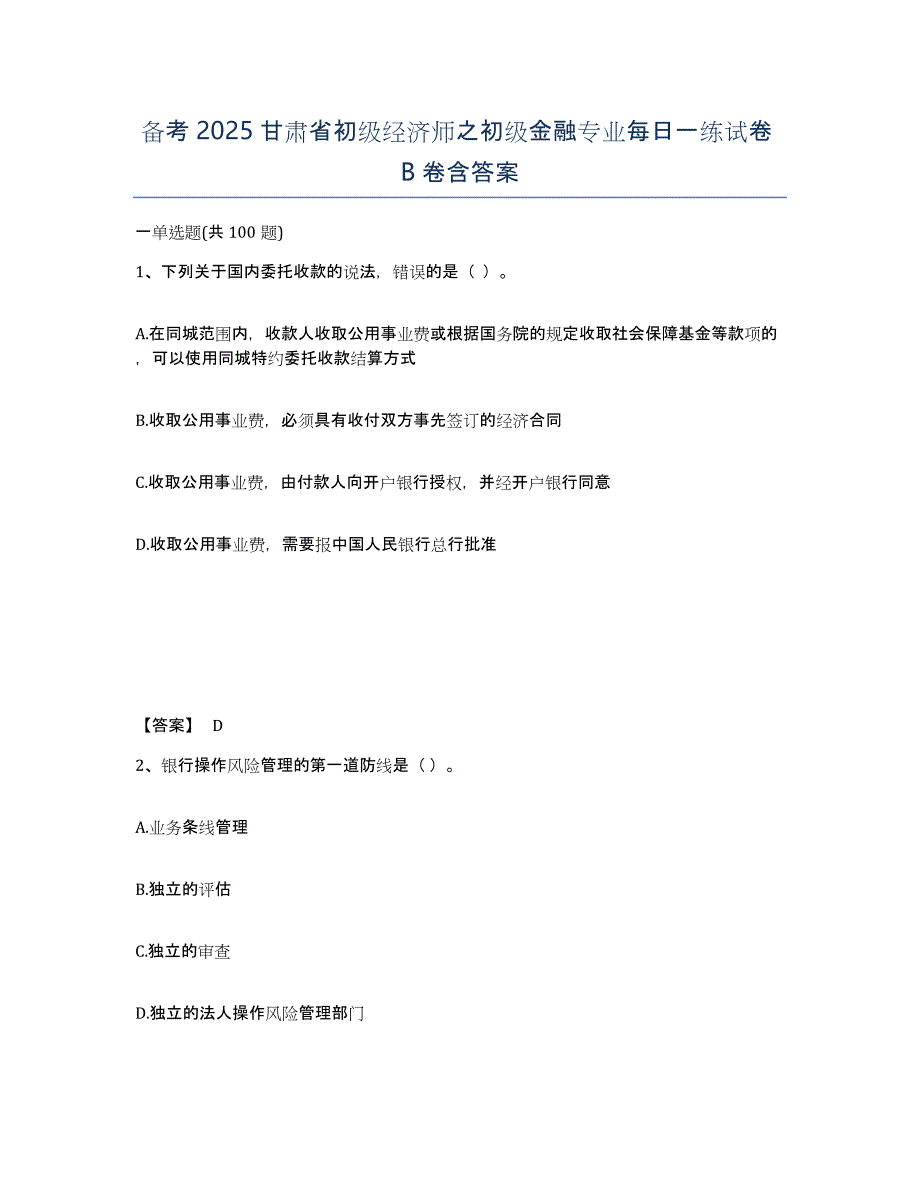 备考 2025 甘肃省初级经济师之初级金融专业每日一练试卷 B 卷含答案

一单选题(共 100 题)

1、下列关于国内委托收款的说法，错误的是（ ）。

A.在同城范围内，收款人收取公用事业费或根据国务院的规定收取社会保障基金等款项的，可以使用同城特约委托收款结算方式

B.收取公用事业费，必须具有收付双方事先签订的经济合同

C.收取公用事业费，由付款人向开户银行授权，并经开户银行同意

D.收取公用事业费，需要报中国人民银行总行批准

【答案】 D

2、银行操作风险管理的第一道防线是（ ）。

A.业务条线管理

B.独立的评估

C.独立的审查

D.独立的法人操作风险管理部门